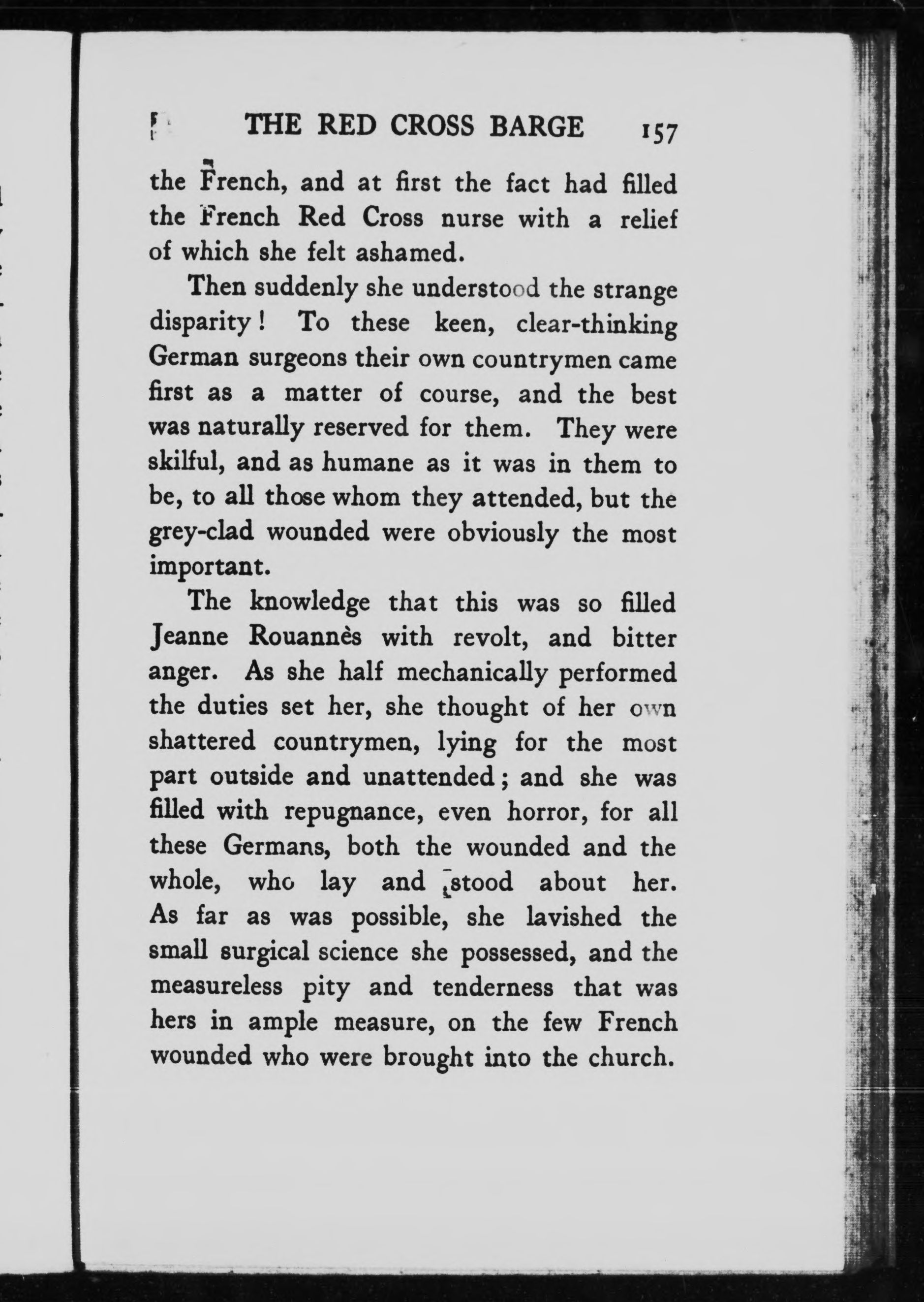 THE RED CROSS BARGE 157

the French, and at first the fact had filled the French Red Cross nurse with a relief of which she felt ashamed.

Then suddenly she understood the strange disparity! To these keen, clear-thinking German surgeons their own countrymen came first as a matter of course, and the best was naturally reserved for them. They were skilful, and as humane as it was in them to be, to all those whom they attended, but the grey-clad wounded were obviously the most important.

The knowledge that this was so filled Jeanne Rouannès with revolt, and bitter anger. As she half mechanically performed the duties set her, she thought of her own shattered countrymen, lying for the most part outside and unattended; and she was filled with repugnance, even horror, for all these Germans, both the wounded and the whole, who lay and stood about her. As far as was possible, she lavished the small surgical science she possessed, and the measureless pity and tenderness that was hers in ample measure, on the few French wounded who were brought into the church.